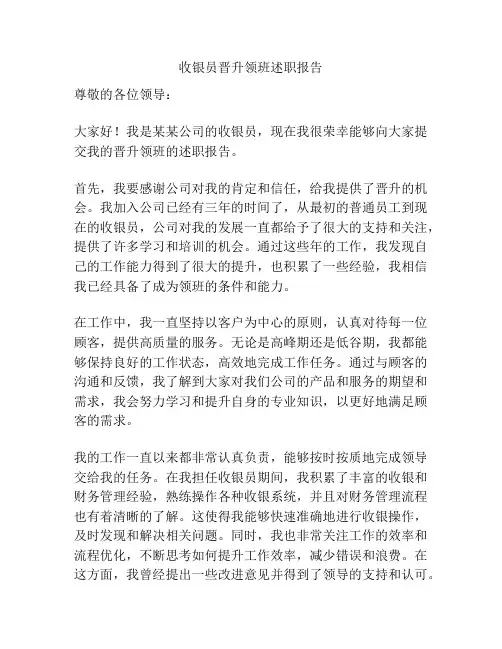 收银员晋升领班述职报告

尊敬的各位领导：

大家好！我是某某公司的收银员，现在我很荣幸能够向大家提交我的晋升领班的述职报告。

首先，我要感谢公司对我的肯定和信任，给我提供了晋升的机会。我加入公司已经有三年的时间了，从最初的普通员工到现在的收银员，公司对我的发展一直都给予了很大的支持和关注，提供了许多学习和培训的机会。通过这些年的工作，我发现自己的工作能力得到了很大的提升，也积累了一些经验，我相信我已经具备了成为领班的条件和能力。

在工作中，我一直坚持以客户为中心的原则，认真对待每一位顾客，提供高质量的服务。无论是高峰期还是低谷期，我都能够保持良好的工作状态，高效地完成工作任务。通过与顾客的沟通和反馈，我了解到大家对我们公司的产品和服务的期望和需求，我会努力学习和提升自身的专业知识，以更好地满足顾客的需求。

我的工作一直以来都非常认真负责，能够按时按质地完成领导交给我的任务。在我担任收银员期间，我积累了丰富的收银和财务管理经验，熟练操作各种收银系统，并且对财务管理流程也有着清晰的了解。这使得我能够快速准确地进行收银操作，及时发现和解决相关问题。同时，我也非常关注工作的效率和流程优化，不断思考如何提升工作效率，减少错误和浪费。在这方面，我曾经提出一些改进意见并得到了领导的支持和认可。